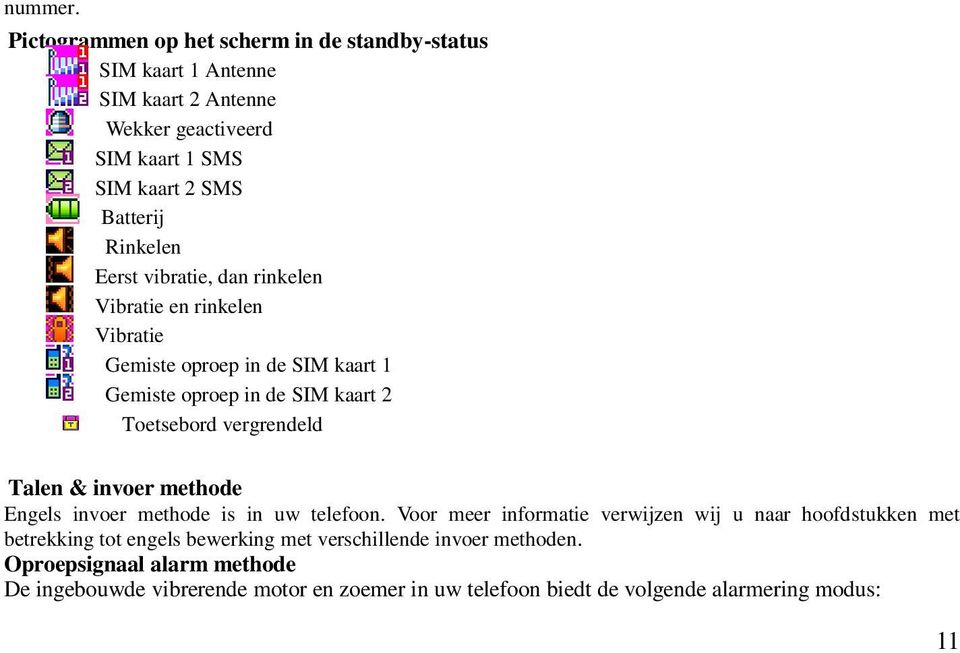 nummer.

Pictogrammen op het scherm in de standby-status

SIM kaart 1 Antenne

SIM kaart 2 Antenne

Wekker geactiveerd

SIM kaart 1 SMS

SIM kaart 2 SMS

Batterij

Rinkelen

Eerst vibratie, dan rinkelen

Vibratie en rinkelen

Vibratie

Gemiste oproep in de SIM kaart 1

Gemiste oproep in de SIM kaart 2

Toetsebord vergrendeld

Talen & invoer methode

Engels invoer methode is in uw telefoon. Voor meer informatie verwijzen wij u naar hoofdstukken met betrekking tot engels bewerking met verschillende invoer methoden.

Oproepsignaal alarm methode

De ingebouwde vibrerende motor en zoemer in uw telefoon biedt de volgende alarmering modus:

11